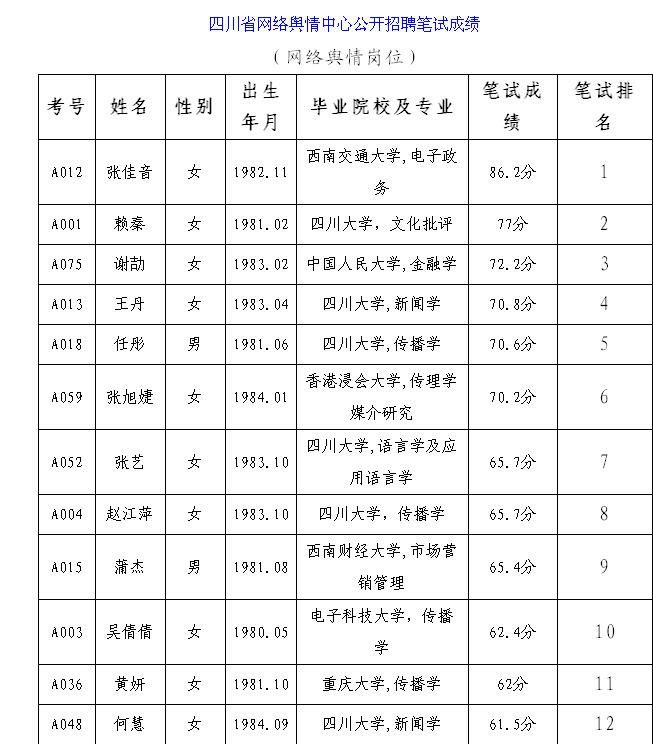 四川省网络舆情中心公开招聘笔试成绩

（网络舆情岗位）

| 考号 | 姓名 | 性别 | 出生年月 | 毕业院校及专业 | 笔试成绩 | 笔试排名 |
|---|---|---|---|---|---|---|
| A012 | 张佳音 | 女 | 1982.11 | 西南交通大学，电子政务 | 86.2分 | 1 |
| A001 | 赖秦 | 女 | 1981.02 | 四川大学，文化批评 | 77分 | 2 |
| A075 | 谢劼 | 女 | 1983.02 | 中国人民大学，金融学 | 72.2分 | 3 |
| A013 | 王丹 | 女 | 1983.04 | 四川大学，新闻学 | 70.8分 | 4 |
| A018 | 任彤 | 男 | 1981.06 | 四川大学，传播学 | 70.6分 | 5 |
| A059 | 张旭婕 | 女 | 1984.01 | 香港浸会大学，传理学媒介研究 | 70.2分 | 6 |
| A052 | 张艺 | 女 | 1983.10 | 四川大学，语言学及应用语言学 | 65.7分 | 7 |
| A004 | 赵江萍 | 女 | 1983.10 | 四川大学，传播学 | 65.7分 | 8 |
| A015 | 蒲杰 | 男 | 1981.08 | 西南财经大学，市场营销管理 | 65.4分 | 9 |
| A003 | 吴倩倩 | 女 | 1980.05 | 电子科技大学，传播学 | 62.4分 | 10 |
| A036 | 黄妍 | 女 | 1981.10 | 重庆大学，传播学 | 62分 | 11 |
| A048 | 何慧 | 女 | 1984.09 | 四川大学，新闻学 | 61.5分 | 12 |